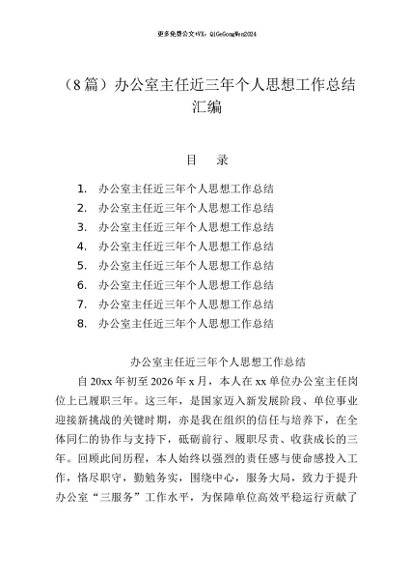 更多免费公文+VX：QiGeGongWen2024

（8篇）办公室主任近三年个人思想工作总结汇编

目　录

1. 办公室主任近三年个人思想工作总结
2. 办公室主任近三年个人思想工作总结
3. 办公室主任近三年个人思想工作总结
4. 办公室主任近三年个人思想工作总结
5. 办公室主任近三年个人思想工作总结
6. 办公室主任近三年个人思想工作总结
7. 办公室主任近三年个人思想工作总结
8. 办公室主任近三年个人思想工作总结

办公室主任近三年个人思想工作总结

自20xx年初至2026年x月，本人在xx单位办公室主任岗位上已履职三年。这三年，是国家迈入新发展阶段、单位事业迎接新挑战的关键时期，亦是我在组织的信任与培养下，在全体同仁的协作与支持下，砥砺前行、履职尽责、收获成长的三年。回顾此间历程，本人始终以强烈的责任感与使命感投入工作，恪尽职守，勤勉务实，围绕中心，服务大局，致力于提升办公室“三服务”工作水平，为保障单位高效平稳运行贡献了